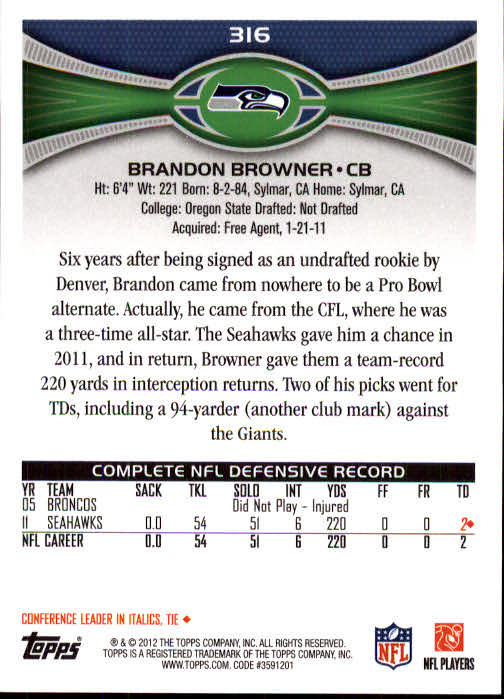 316

BRANDON BROWNER • CB
Ht: 6'4" Wt: 221 Born: 8-2-84, Sylmar, CA Home: Sylmar, CA
College: Oregon State Drafted: Not Drafted
Acquired: Free Agent, 1-21-11

Six years after being signed as an undrafted rookie by Denver, Brandon came from nowhere to be a Pro Bowl alternate. Actually, he came from the CFL, where he was a three-time all-star. The Seahawks gave him a chance in 2011, and in return, Browner gave them a team-record 220 yards in interception returns. Two of his picks went for TDs, including a 94-yarder (another club mark) against the Giants.

COMPLETE NFL DEFENSIVE RECORD

| YR | TEAM | SACK | TKL | SOLO | INT | YDS | FF | FR | TD |
|---|---|---|---|---|---|---|---|---|---|
| 05 | BRONCOS | | | Did Not Play - Injured | | | | | |
| 11 | SEAHAWKS | 0.0 | 54 | 51 | 6 | 220 | 0 | 0 | 2◆ |
| NFL CAREER | | 0.0 | 54 | 51 | 6 | 220 | 0 | 0 | 2 |

CONFERENCE LEADER IN ITALICS, TIE ◆

Topps
® & © 2012 THE TOPPS COMPANY, INC. ALL RIGHTS RESERVED. TOPPS IS A REGISTERED TRADEMARK OF THE TOPPS COMPANY, INC. WWW.TOPPS.COM. CODE #3591201

NFL

NFL PLAYERS